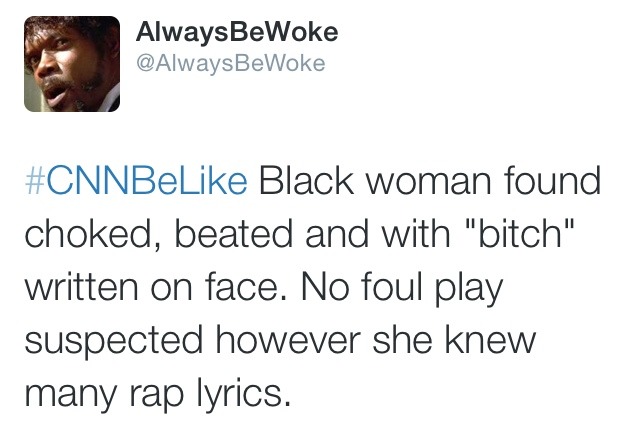 AlwaysBeWoke
@AlwaysBeWoke

#CNNBeLike Black woman found choked, beated and with "bitch" written on face. No foul play suspected however she knew many rap lyrics.